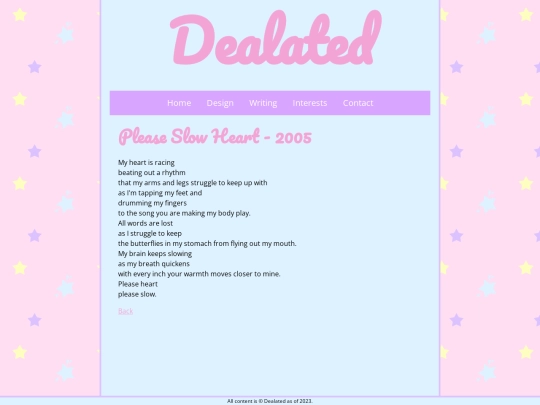 Dealated

Home Design Writing Interests Contact

Please Slow Heart - 2005

My heart is racing
beating out a rhythm
that my arms and legs struggle to keep up with
as I'm tapping my feet and
drumming my fingers
to the song you are making my body play.
All words are lost
as I struggle to keep
the butterflies in my stomach from flying out my mouth.
My brain keeps slowing
as my breath quickens
with every inch your warmth moves closer to mine.
Please heart
please slow.

Back

All content is © Dealated as of 2023.